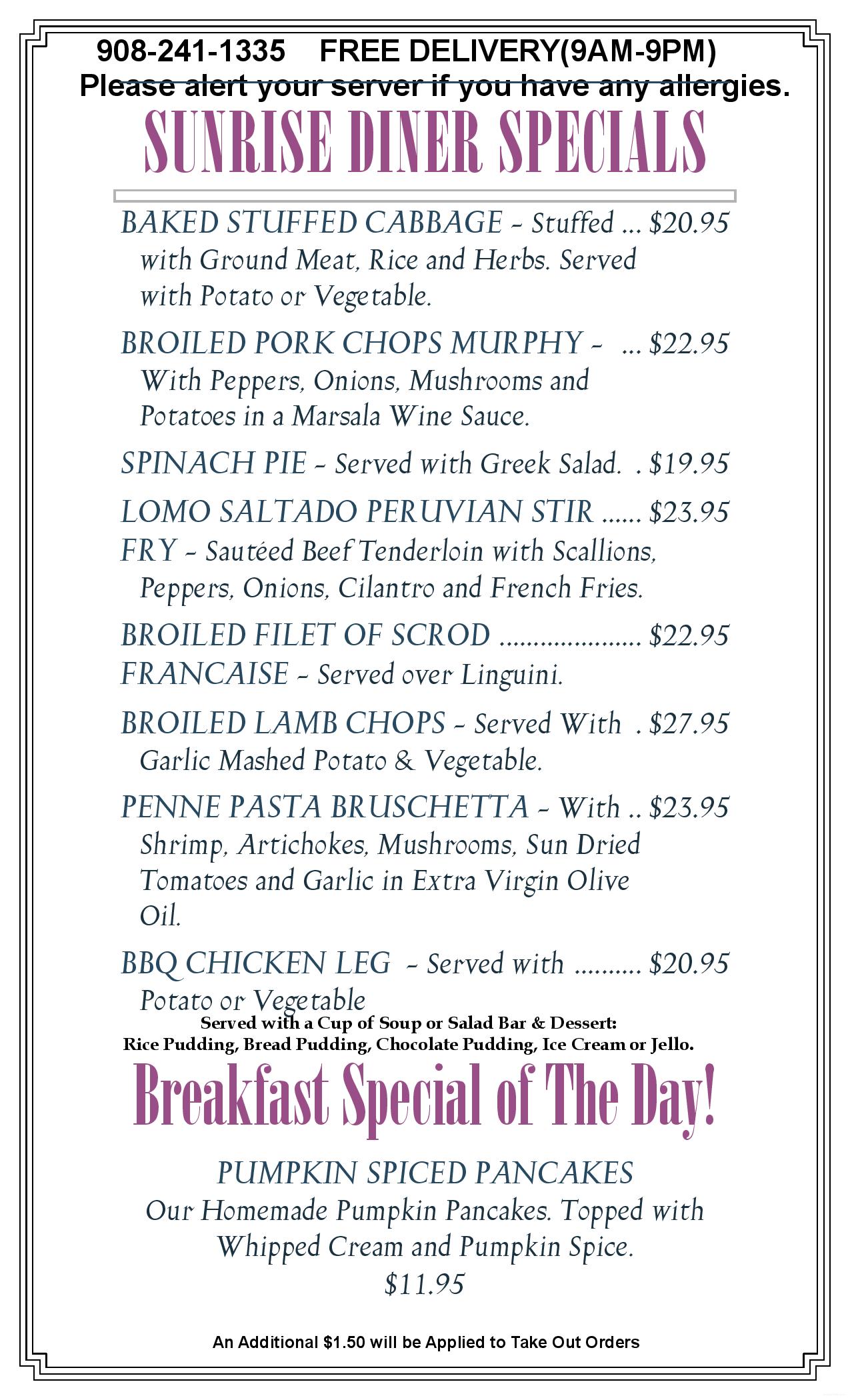 908-241-1335 FREE DELIVERY(9AM-9PM)
Please alert your server if you have any allergies.

SUNRISE DINER SPECIALS

BAKED STUFFED CABBAGE - Stuffed ... $20.95
with Ground Meat, Rice and Herbs. Served with Potato or Vegetable.

BROILED PORK CHOPS MURPHY - ... $22.95
With Peppers, Onions, Mushrooms and Potatoes in a Marsala Wine Sauce.

SPINACH PIE - Served with Greek Salad. . $19.95

LOMO SALTADO PERUVIAN STIR ...... $23.95
FRY - Sautéed Beef Tenderloin with Scallions, Peppers, Onions, Cilantro and French Fries.

BROILED FILET OF SCROD ..................... $22.95
FRANCAISE - Served over Linguini.

BROILED LAMB CHOPS - Served With . $27.95
Garlic Mashed Potato & Vegetable.

PENNE PASTA BRUSCHETTA - With .. $23.95
Shrimp, Artichokes, Mushrooms, Sun Dried Tomatoes and Garlic in Extra Virgin Olive Oil.

BBQ CHICKEN LEG - Served with .......... $20.95
Potato or Vegetable

Served with a Cup of Soup or Salad Bar & Dessert:
Rice Pudding, Bread Pudding, Chocolate Pudding, Ice Cream or Jello.

Breakfast Special of The Day!

PUMPKIN SPICED PANCAKES
Our Homemade Pumpkin Pancakes. Topped with Whipped Cream and Pumpkin Spice.
$11.95

An Additional $1.50 will be Applied to Take Out Orders